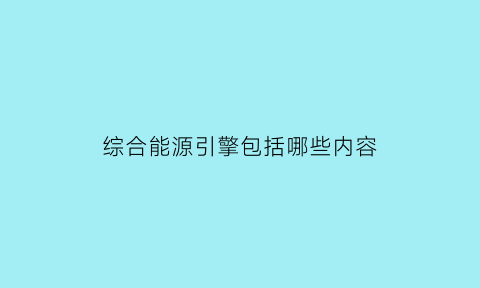 综合能源引擎包括哪些内容